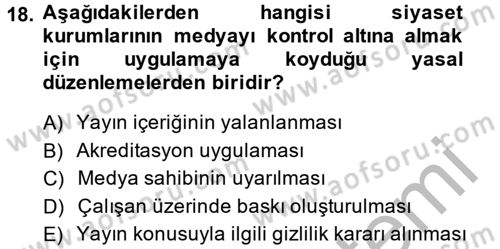 18. Aşağıdakilerden hangisi siyaset kurumlarının medyayı kontrol altına almak için uygulamaya koyduğu yasal düzenlemelerden biridir?

A) Yayın içeriğinin yalanlanması
B) Akreditasyon uygulaması
C) Medya sahibinin uyarılması
D) Çalışan üzerinde baskı oluşturulması
E) Yayın konusuyla ilgili gizlilik kararı alınması

www.aofsoru.com
www.aofsoru.com
www.aofsoru.com
www.aofsoru.com